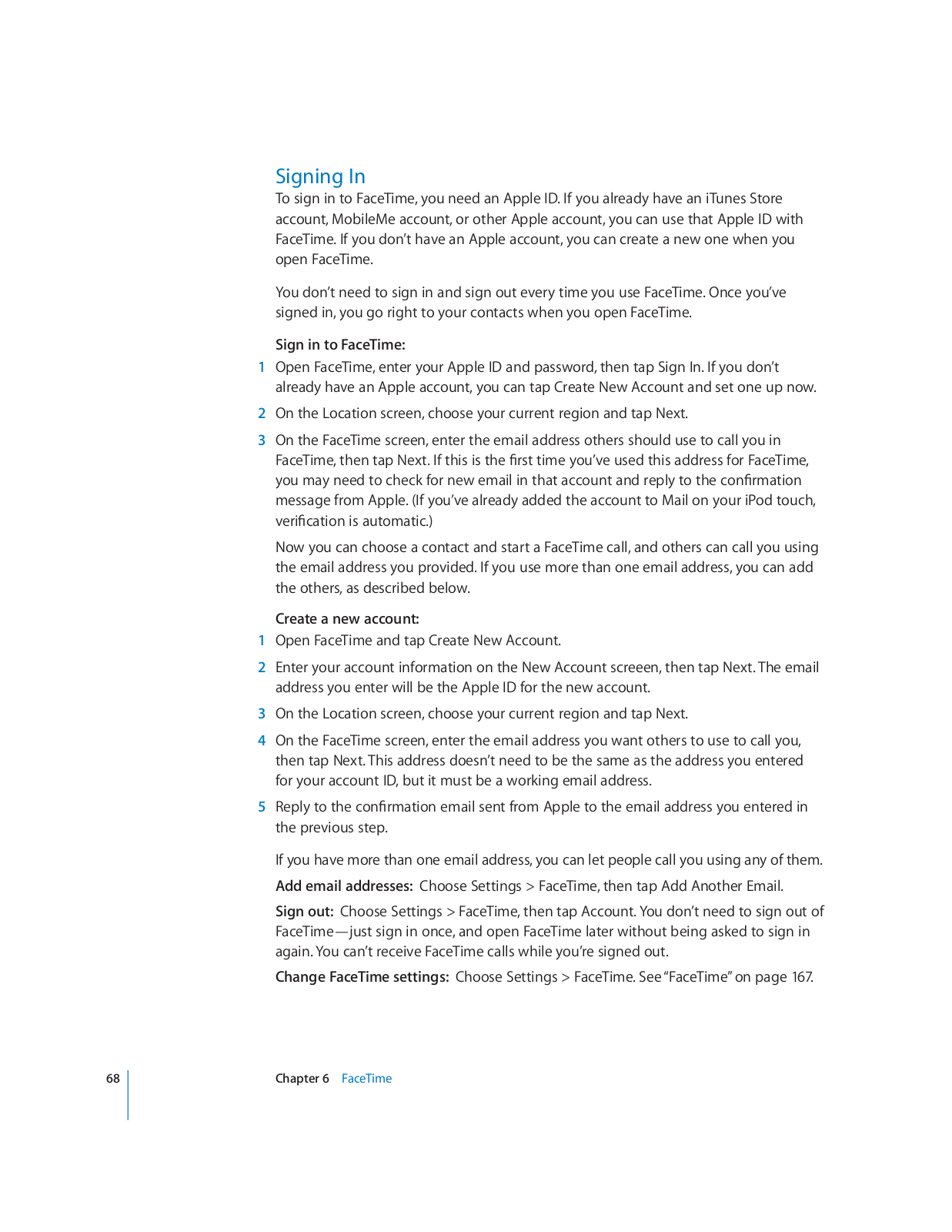 Signing In

To sign in to FaceTime, you need an Apple ID. If you already have an iTunes Store account, MobileMe account, or other Apple account, you can use that Apple ID with FaceTime. If you don't have an Apple account, you can create a new one when you open FaceTime.

You don't need to sign in and sign out every time you use FaceTime. Once you've signed in, you go right to your contacts when you open FaceTime.

Sign in to FaceTime:

1 Open FaceTime, enter your Apple ID and password, then tap Sign In. If you don't already have an Apple account, you can tap Create New Account and set one up now.

2 On the Location screen, choose your current region and tap Next.

3 On the FaceTime screen, enter the email address others should use to call you in FaceTime, then tap Next. If this is the first time you've used this address for FaceTime, you may need to check for new email in that account and reply to the confirmation message from Apple. (If you've already added the account to Mail on your iPod touch, verification is automatic.)

Now you can choose a contact and start a FaceTime call, and others can call you using the email address you provided. If you use more than one email address, you can add the others, as described below.

Create a new account:

1 Open FaceTime and tap Create New Account.

2 Enter your account information on the New Account screeen, then tap Next. The email address you enter will be the Apple ID for the new account.

3 On the Location screen, choose your current region and tap Next.

4 On the FaceTime screen, enter the email address you want others to use to call you, then tap Next. This address doesn't need to be the same as the address you entered for your account ID, but it must be a working email address.

5 Reply to the confirmation email sent from Apple to the email address you entered in the previous step.

If you have more than one email address, you can let people call you using any of them.

Add email addresses: Choose Settings > FaceTime, then tap Add Another Email.

Sign out: Choose Settings > FaceTime, then tap Account. You don't need to sign out of FaceTime—just sign in once, and open FaceTime later without being asked to sign in again. You can't receive FaceTime calls while you're signed out.

Change FaceTime settings: Choose Settings > FaceTime. See "FaceTime" on page 167.

68 Chapter 6 FaceTime